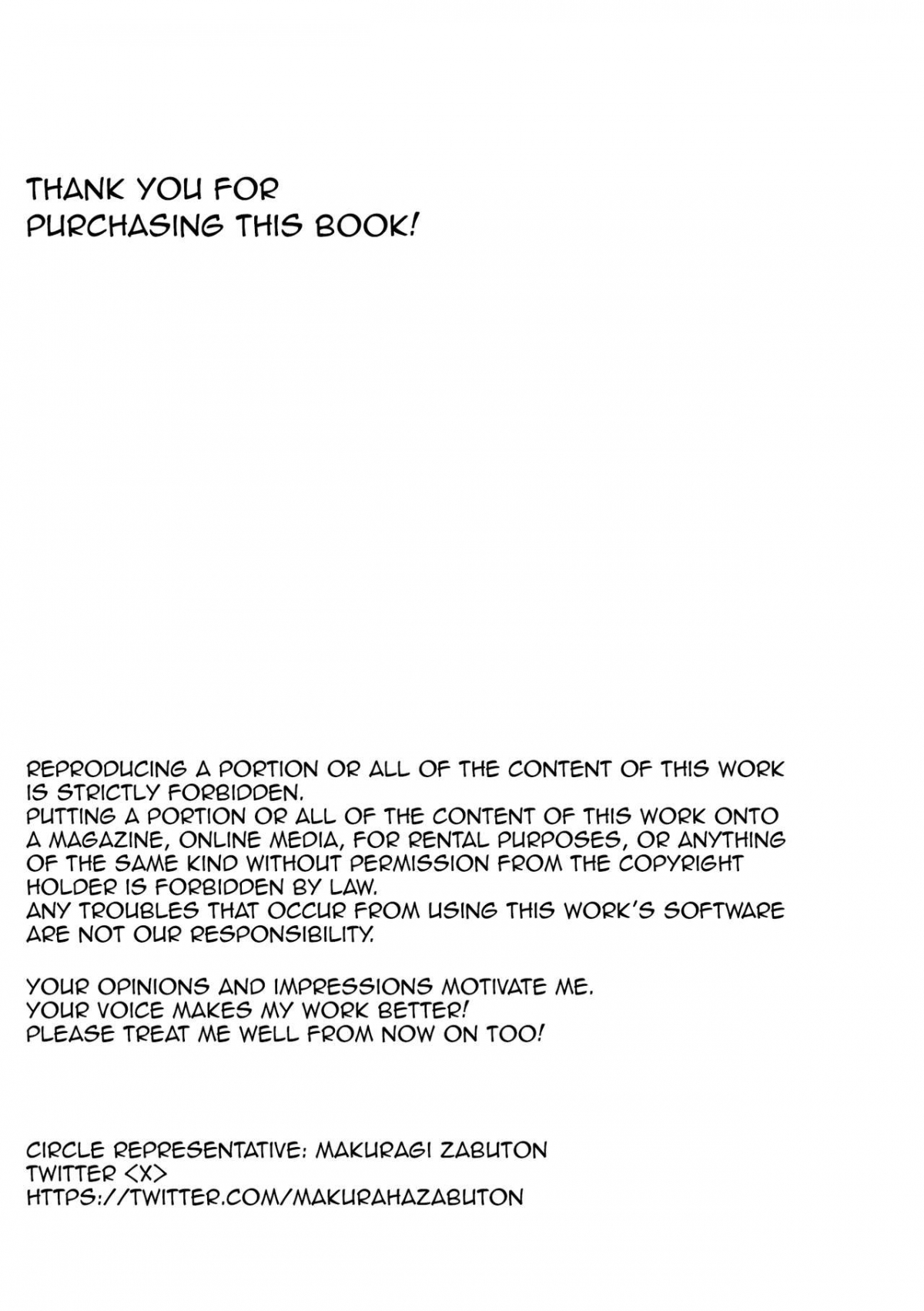 THANK YOU FOR
PURCHASING THIS BOOK!

REPRODUCING A PORTION OR ALL OF THE CONTENT OF THIS WORK IS STRICTLY FORBIDDEN.
PUTTING A PORTION OR ALL OF THE CONTENT OF THIS WORK ONTO A MAGAZINE, ONLINE MEDIA, FOR RENTAL PURPOSES, OR ANYTHING OF THE SAME KIND WITHOUT PERMISSION FROM THE COPYRIGHT HOLDER IS FORBIDDEN BY LAW.
ANY TROUBLES THAT OCCUR FROM USING THIS WORK'S SOFTWARE ARE NOT OUR RESPONSIBILITY.

YOUR OPINIONS AND IMPRESSIONS MOTIVATE ME.
YOUR VOICE MAKES MY WORK BETTER!
PLEASE TREAT ME WELL FROM NOW ON TOO!

CIRCLE REPRESENTATIVE: MAKURAGI ZABUTON
TWITTER <X>
HTTPS://TWITTER.COM/MAKURAHAZABUTON